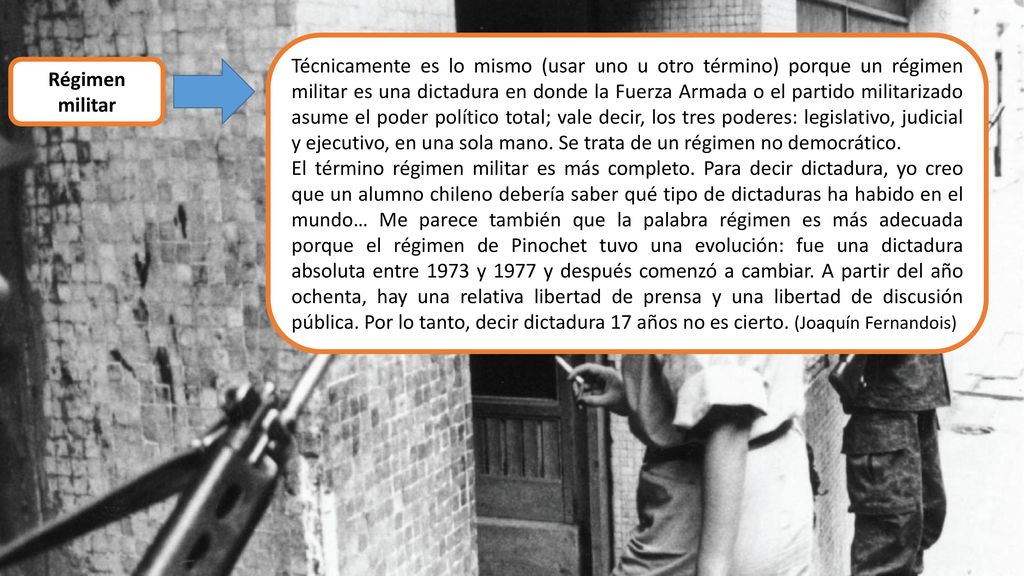 Régimen militar

Técnicamente es lo mismo (usar uno u otro término) porque un régimen militar es una dictadura en donde la Fuerza Armada o el partido militarizado asume el poder político total; vale decir, los tres poderes: legislativo, judicial y ejecutivo, en una sola mano. Se trata de un régimen no democrático.
El término régimen militar es más completo. Para decir dictadura, yo creo que un alumno chileno debería saber qué tipo de dictaduras ha habido en el mundo… Me parece también que la palabra régimen es más adecuada porque el régimen de Pinochet tuvo una evolución: fue una dictadura absoluta entre 1973 y 1977 y después comenzó a cambiar. A partir del año ochenta, hay una relativa libertad de prensa y una libertad de discusión pública. Por lo tanto, decir dictadura 17 años no es cierto. (Joaquín Fernandois)